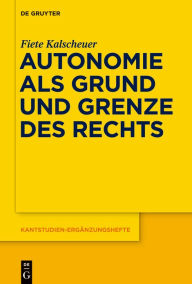 DE GRUYTER

Fiete Kalscheuer

AUTONOMIE ALS GRUND UND GRENZE DES RECHTS

KANTSTUDIEN-ERGÄNZUNGSHEFTE

DE G